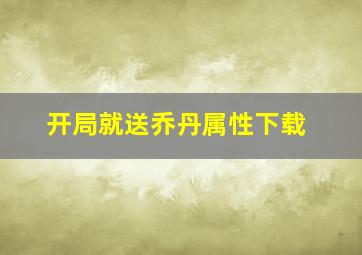 开局就送乔丹属性下载